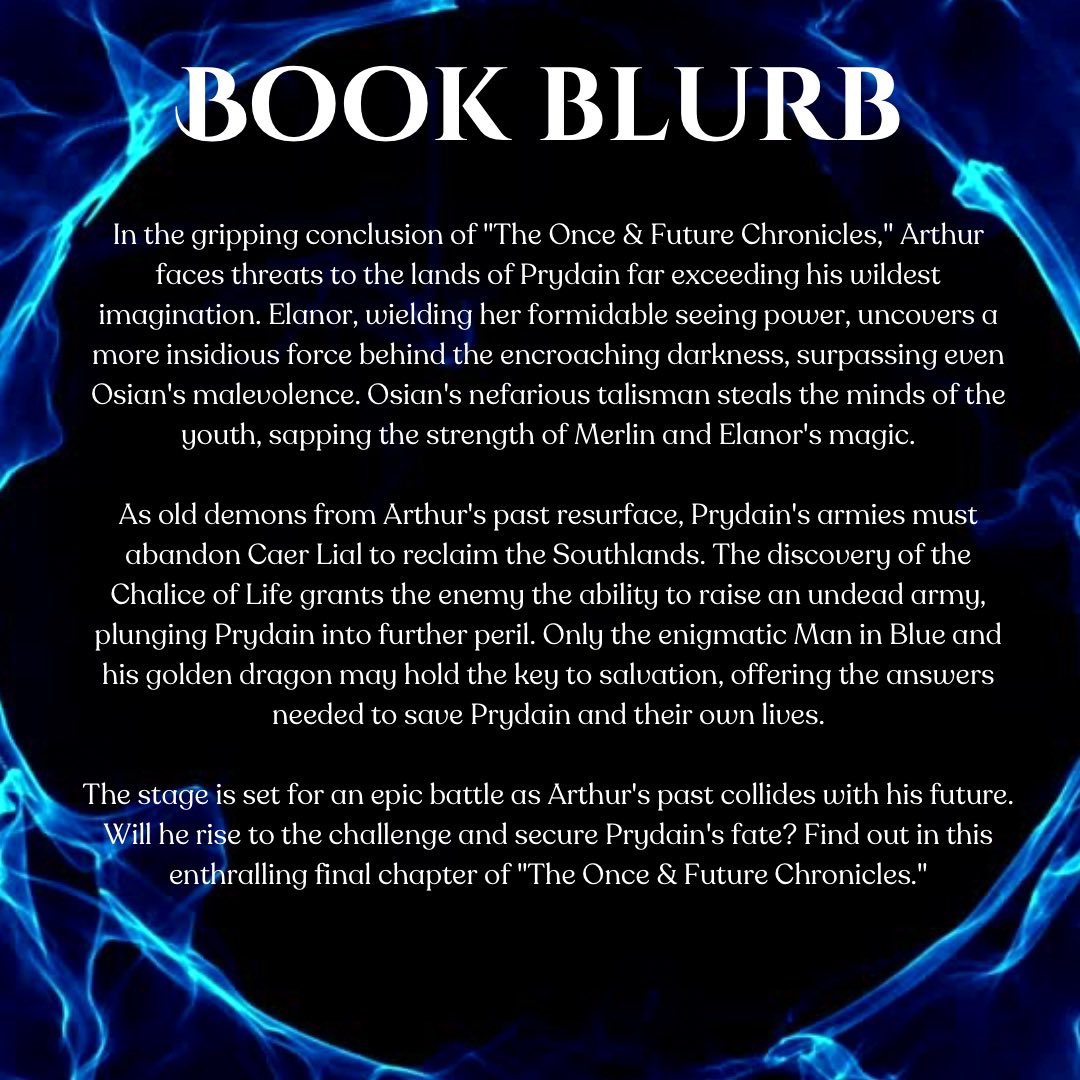 BOOK BLURB

In the gripping conclusion of "The Once & Future Chronicles," Arthur faces threats to the lands of Prydain far exceeding his wildest imagination. Elanor, wielding her formidable seeing power, uncovers a more insidious force behind the encroaching darkness, surpassing even Osian's malevolence. Osian's nefarious talisman steals the minds of the youth, sapping the strength of Merlin and Elanor's magic.

As old demons from Arthur's past resurface, Prydain's armies must abandon Caer Lial to reclaim the Southlands. The discovery of the Chalice of Life grants the enemy the ability to raise an undead army, plunging Prydain into further peril. Only the enigmatic Man in Blue and his golden dragon may hold the key to salvation, offering the answers needed to save Prydain and their own lives.

The stage is set for an epic battle as Arthur's past collides with his future. Will he rise to the challenge and secure Prydain's fate? Find out in this enthralling final chapter of "The Once & Future Chronicles."